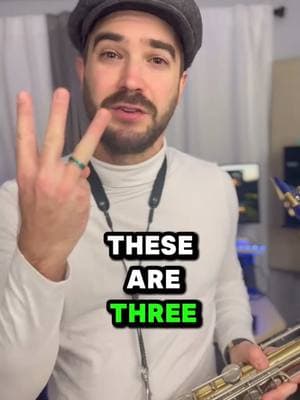 THESE
ARE
THREE